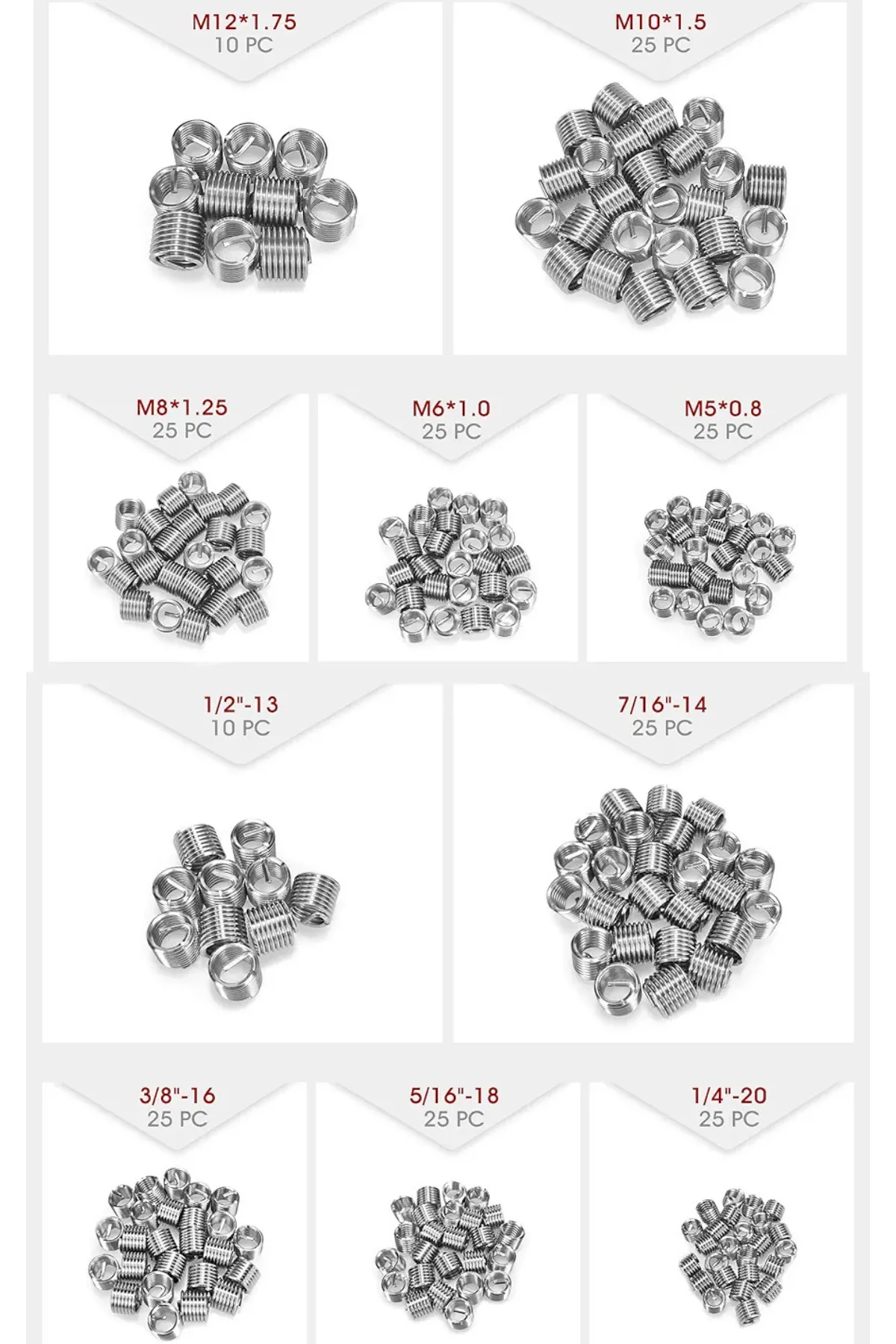 M12*1.75
10 PC

M10*1.5
25 PC

M8*1.25
25 PC

M6*1.0
25 PC

M5*0.8
25 PC

1/2"-13
10 PC

7/16"-14
25 PC

3/8"-16
25 PC

5/16"-18
25 PC

1/4"-20
25 PC